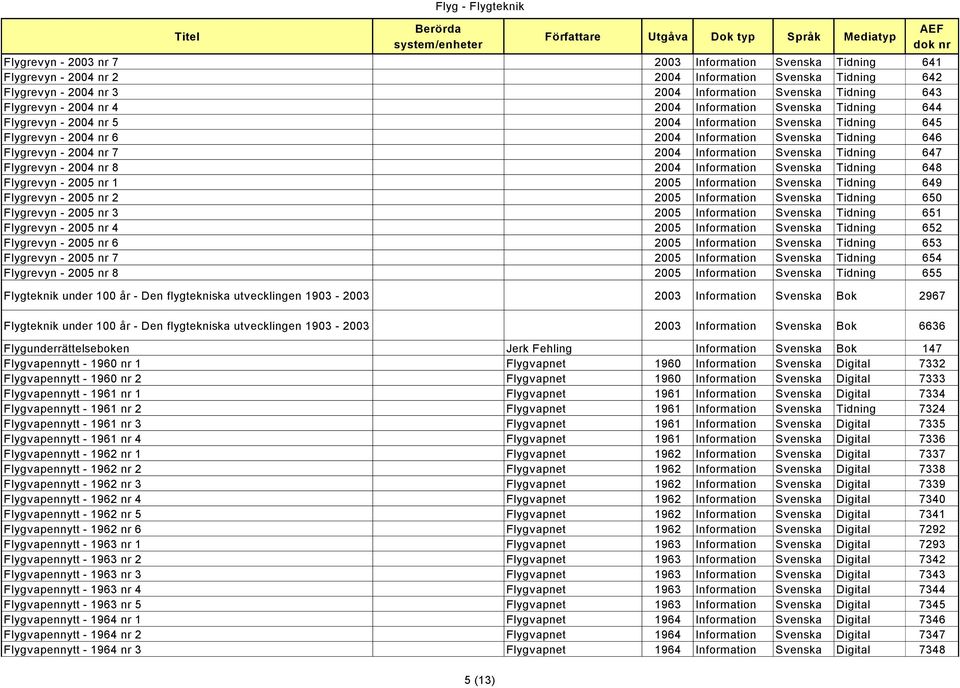 Flyg - Flygteknik

| Titel | Berörda system/enheter | Författare | Utgåva | Dok typ | Språk | Mediatyp | AEF dok nr |
|---|---|---|---|---|---|---|---|
| Flygrevyn - 2003 nr 7 | | | 2003 | Information | Svenska | Tidning | 641 |
| Flygrevyn - 2004 nr 2 | | | 2004 | Information | Svenska | Tidning | 642 |
| Flygrevyn - 2004 nr 3 | | | 2004 | Information | Svenska | Tidning | 643 |
| Flygrevyn - 2004 nr 4 | | | 2004 | Information | Svenska | Tidning | 644 |
| Flygrevyn - 2004 nr 5 | | | 2004 | Information | Svenska | Tidning | 645 |
| Flygrevyn - 2004 nr 6 | | | 2004 | Information | Svenska | Tidning | 646 |
| Flygrevyn - 2004 nr 7 | | | 2004 | Information | Svenska | Tidning | 647 |
| Flygrevyn - 2004 nr 8 | | | 2004 | Information | Svenska | Tidning | 648 |
| Flygrevyn - 2005 nr 1 | | | 2005 | Information | Svenska | Tidning | 649 |
| Flygrevyn - 2005 nr 2 | | | 2005 | Information | Svenska | Tidning | 650 |
| Flygrevyn - 2005 nr 3 | | | 2005 | Information | Svenska | Tidning | 651 |
| Flygrevyn - 2005 nr 4 | | | 2005 | Information | Svenska | Tidning | 652 |
| Flygrevyn - 2005 nr 6 | | | 2005 | Information | Svenska | Tidning | 653 |
| Flygrevyn - 2005 nr 7 | | | 2005 | Information | Svenska | Tidning | 654 |
| Flygrevyn - 2005 nr 8 | | | 2005 | Information | Svenska | Tidning | 655 |
| Flygteknik under 100 år - Den flygtekniska utvecklingen 1903 - 2003 | | | 2003 | Information | Svenska | Bok | 2967 |
| Flygteknik under 100 år - Den flygtekniska utvecklingen 1903 - 2003 | | | 2003 | Information | Svenska | Bok | 6636 |
| Flygunderrättelseboken | | Jerk Fehling | | Information | Svenska | Bok | 147 |
| Flygvapennytt - 1960 nr 1 | | Flygvapnet | 1960 | Information | Svenska | Digital | 7332 |
| Flygvapennytt - 1960 nr 2 | | Flygvapnet | 1960 | Information | Svenska | Digital | 7333 |
| Flygvapennytt - 1961 nr 1 | | Flygvapnet | 1961 | Information | Svenska | Digital | 7334 |
| Flygvapennytt - 1961 nr 2 | | Flygvapnet | 1961 | Information | Svenska | Tidning | 7324 |
| Flygvapennytt - 1961 nr 3 | | Flygvapnet | 1961 | Information | Svenska | Digital | 7335 |
| Flygvapennytt - 1961 nr 4 | | Flygvapnet | 1961 | Information | Svenska | Digital | 7336 |
| Flygvapennytt - 1962 nr 1 | | Flygvapnet | 1962 | Information | Svenska | Digital | 7337 |
| Flygvapennytt - 1962 nr 2 | | Flygvapnet | 1962 | Information | Svenska | Digital | 7338 |
| Flygvapennytt - 1962 nr 3 | | Flygvapnet | 1962 | Information | Svenska | Digital | 7339 |
| Flygvapennytt - 1962 nr 4 | | Flygvapnet | 1962 | Information | Svenska | Digital | 7340 |
| Flygvapennytt - 1962 nr 5 | | Flygvapnet | 1962 | Information | Svenska | Digital | 7341 |
| Flygvapennytt - 1962 nr 6 | | Flygvapnet | 1962 | Information | Svenska | Digital | 7292 |
| Flygvapennytt - 1963 nr 1 | | Flygvapnet | 1963 | Information | Svenska | Digital | 7293 |
| Flygvapennytt - 1963 nr 2 | | Flygvapnet | 1963 | Information | Svenska | Digital | 7342 |
| Flygvapennytt - 1963 nr 3 | | Flygvapnet | 1963 | Information | Svenska | Digital | 7343 |
| Flygvapennytt - 1963 nr 4 | | Flygvapnet | 1963 | Information | Svenska | Digital | 7344 |
| Flygvapennytt - 1963 nr 5 | | Flygvapnet | 1963 | Information | Svenska | Digital | 7345 |
| Flygvapennytt - 1964 nr 1 | | Flygvapnet | 1964 | Information | Svenska | Digital | 7346 |
| Flygvapennytt - 1964 nr 2 | | Flygvapnet | 1964 | Information | Svenska | Digital | 7347 |
| Flygvapennytt - 1964 nr 3 | | Flygvapnet | 1964 | Information | Svenska | Digital | 7348 |

5 (13)